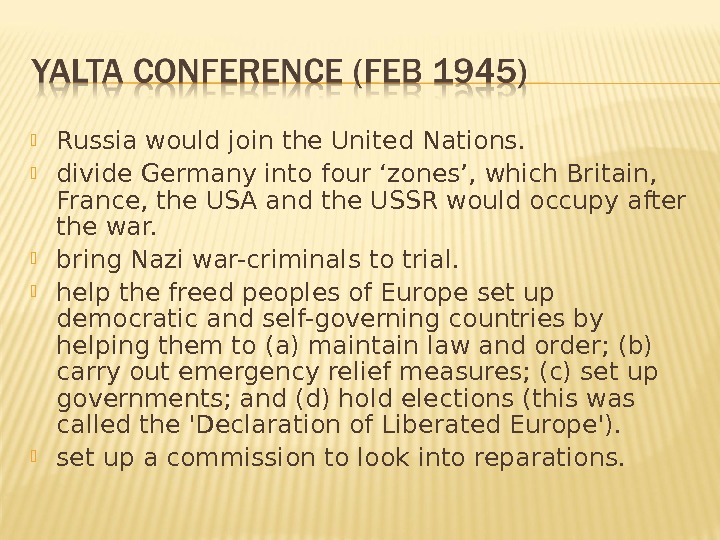 YALTA CONFERENCE (FEB 1945)

Russia would join the United Nations.

divide Germany into four ‘zones’, which Britain, France, the USA and the USSR would occupy after the war.

bring Nazi war-criminals to trial.

help the freed peoples of Europe set up democratic and self-governing countries by helping them to (a) maintain law and order; (b) carry out emergency relief measures; (c) set up governments; and (d) hold elections (this was called the 'Declaration of Liberated Europe').

set up a commission to look into reparations.